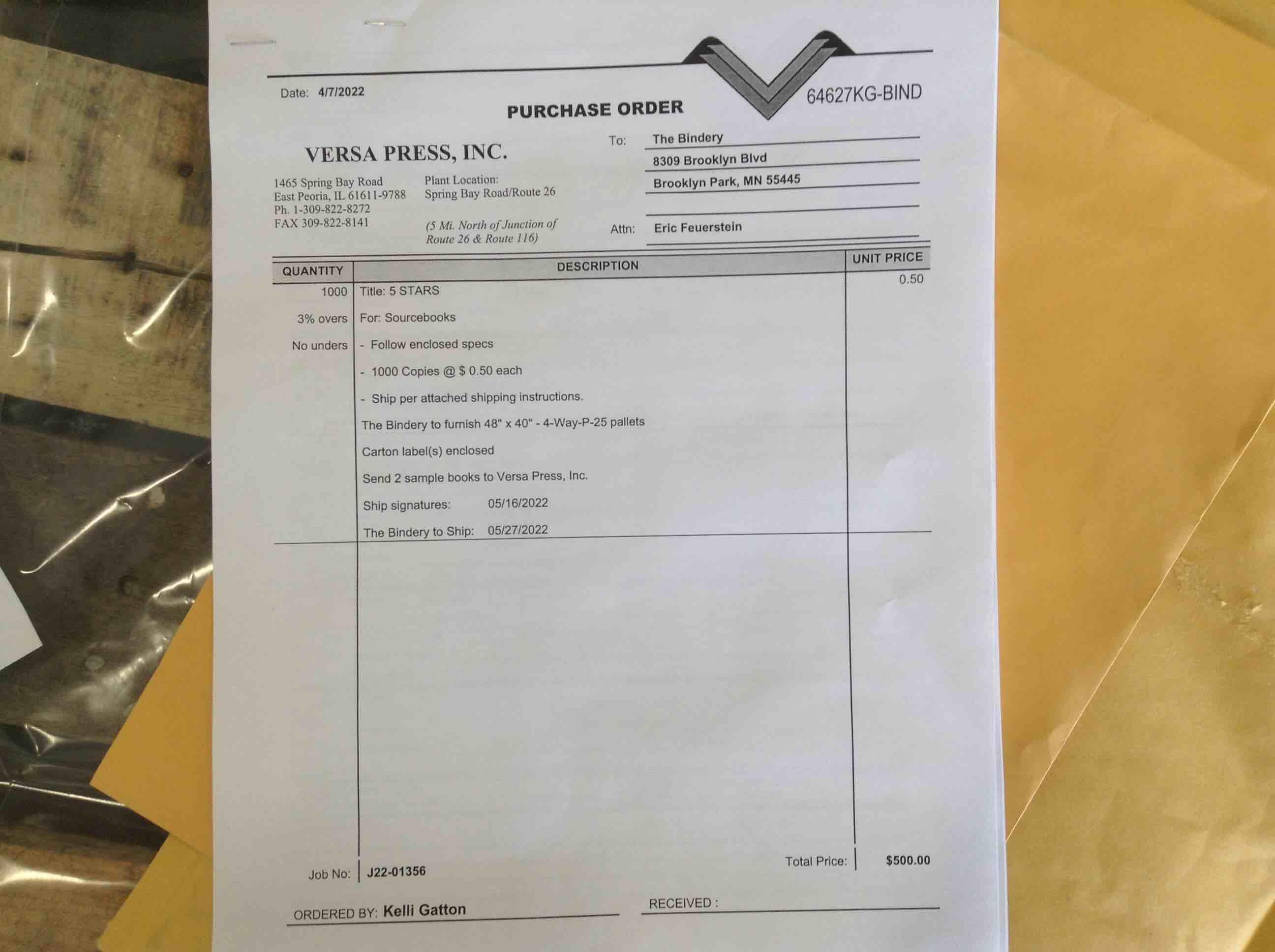 Date: 4/7/2022

PURCHASE ORDER

64627KG-BIND

VERSA PRESS, INC.

1465 Spring Bay Road
East Peoria, IL 61611-9788
Ph. 1-309-822-8272
FAX 309-822-8141

Plant Location:
Spring Bay Road/Route 26

(5 Mi. North of Junction of Route 26 & Route 116)

To: The Bindery
8309 Brooklyn Blvd
Brooklyn Park, MN 55445

Attn: Eric Feuerstein

| QUANTITY | DESCRIPTION | UNIT PRICE |
|---|---|---|
| 1000 | Title: 5 STARS | 0.50 |
| 3% overs | For: Sourcebooks | |
| No unders | - Follow enclosed specs | |
| | - 1000 Copies @ $ 0.50 each | |
| | - Ship per attached shipping instructions. | |
| | The Bindery to furnish 48" x 40" - 4-Way-P-25 pallets | |
| | Carton label(s) enclosed | |
| | Send 2 sample books to Versa Press, Inc. | |
| | Ship signatures: 05/16/2022 | |
| | The Bindery to Ship: 05/27/2022 | |

Job No: J22-01356

Total Price: $500.00

ORDERED BY: Kelli Gatton

RECEIVED : ____